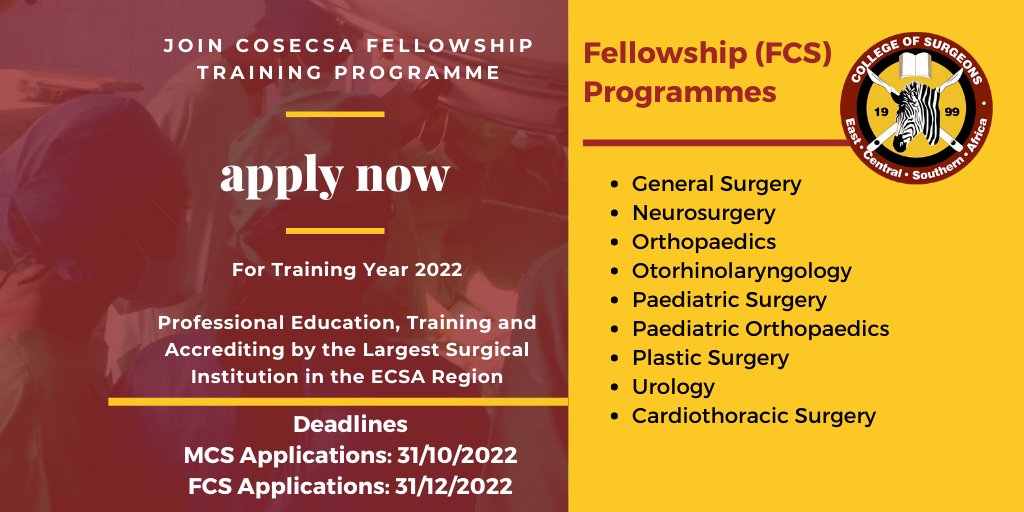 JOIN COSECSA FELLOWSHIP TRAINING PROGRAMME

apply now

For Training Year 2022

Professional Education, Training and Accrediting by the Largest Surgical Institution in the ECSA Region

Deadlines
MCS Applications: 31/10/2022
FCS Applications: 31/12/2022

Fellowship (FCS) Programmes

COLLEGE OF SURGEONS
19 99
East • Central • Southern • Africa

- General Surgery
- Neurosurgery
- Orthopaedics
- Otorhinolaryngology
- Paediatric Surgery
- Paediatric Orthopaedics
- Plastic Surgery
- Urology
- Cardiothoracic Surgery